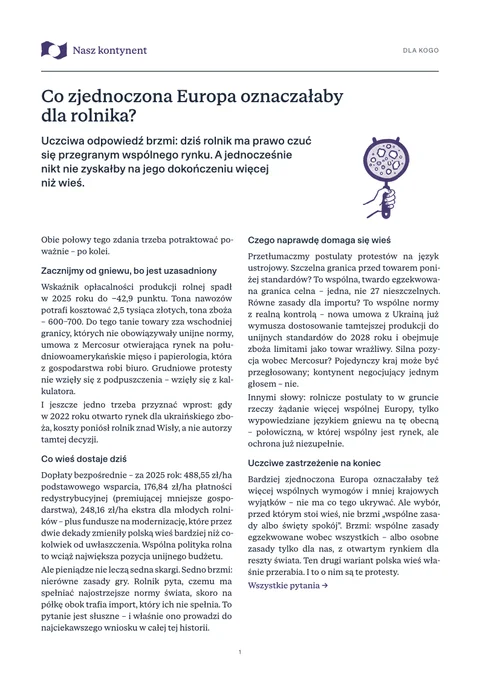 Nasz kontynent

DLA KOGO

Co zjednoczona Europa oznaczałaby dla rolnika?

Uczciwa odpowiedź brzmi: dziś rolnik ma prawo czuć się przegranym wspólnego rynku. A jednocześnie nikt nie zyskałby na jego dokończeniu więcej niż wieś.

Obie połowy tego zdania trzeba potraktować poważnie – po kolei.

Zacznijmy od gniewu, bo jest uzasadniony

Wskaźnik opłacalności produkcji rolnej spadł w 2025 roku do −42,9 punktu. Tona nawozów potrafi kosztować 2,5 tysiąca złotych, tona zboża – 600–700. Do tego tanie towary zza wschodniej granicy, których nie obowiązywały unijne normy, umowa z Mercosur otwierająca rynek na południowoamerykańskie mięso i papierologia, która z gospodarstwa robi biuro. Grudniowe protesty nie wzięły się z podpuszczenia – wzięły się z kalkulatora.

I jeszcze jedno trzeba przyznać wprost: gdy w 2022 roku otwarto rynek dla ukraińskiego zboża, koszty poniósł rolnik znad Wisły, a nie autorzy tamtej decyzji.

Co wieś dostaje dziś

Dopłaty bezpośrednie – za 2025 rok: 488,55 zł/ha podstawowego wsparcia, 176,84 zł/ha płatności redystrybucyjnej (premiującej mniejsze gospodarstwa), 248,16 zł/ha ekstra dla młodych rolników – plus fundusze na modernizację, które przez dwie dekady zmieniły polską wieś bardziej niż cokolwiek od uwłaszczenia. Wspólna polityka rolna to wciąż największa pozycja unijnego budżetu.

Ale pieniądze nie leczą sedna skargi. Sedno brzmi: nierówne zasady gry. Rolnik pyta, czemu ma spełniać najostrzejsze normy świata, skoro na półkę obok trafia import, który ich nie spełnia. To pytanie jest słuszne – i właśnie ono prowadzi do najciekawszego wniosku w całej tej historii.

Czego naprawdę domaga się wieś

Przetłumaczmy postulaty protestów na język ustrojowy. Szczelna granica przed towarem poniżej standardów? To wspólna, twardo egzekwowana granica celna – jedna, nie 27 nieszczelnych. Równe zasady dla importu? To wspólne normy z realną kontrolą – nowa umowa z Ukrainą już wymusza dostosowanie tamtejszej produkcji do unijnych standardów do 2028 roku i obejmuje zboża limitami jako towar wrażliwy. Silna pozycja wobec Mercosur? Pojedynczy kraj może być przegłosowany; kontynent negocjujący jednym głosem – nie.

Innymi słowy: rolnicze postulaty to w gruncie rzeczy żądanie więcej wspólnej Europy, tylko wypowiedziane językiem gniewu na tę obecną – połowiczną, w której wspólny jest rynek, ale ochrona już niezupełnie.

Uczciwe zastrzeżenie na koniec

Bardziej zjednoczona Europa oznaczałaby też więcej wspólnych wymogów i mniej krajowych wyjątków – nie ma co tego ukrywać. Ale wybór, przed którym stoi wieś, nie brzmi „wspólne zasady albo święty spokój". Brzmi: wspólne zasady egzekwowane wobec wszystkich – albo osobne zasady tylko dla nas, z otwartym rynkiem dla reszty świata. Ten drugi wariant polska wieś właśnie przerabia. I to o nim są te protesty.

Wszystkie pytania →

1